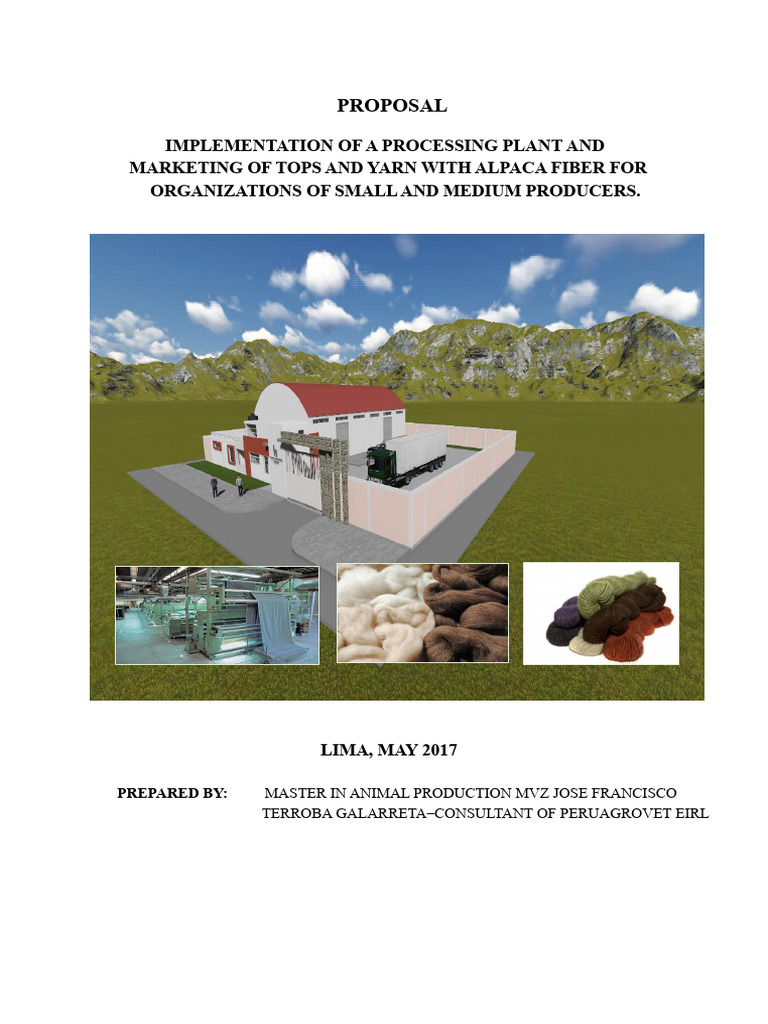 PROPOSAL

IMPLEMENTATION OF A PROCESSING PLANT AND MARKETING OF TOPS AND YARN WITH ALPACA FIBER FOR ORGANIZATIONS OF SMALL AND MEDIUM PRODUCERS.

LIMA, MAY 2017

PREPARED BY: MASTER IN ANIMAL PRODUCTION MVZ JOSE FRANCISCO TERROBA GALARRETA–CONSULTANT OF PERUAGROVET EIRL